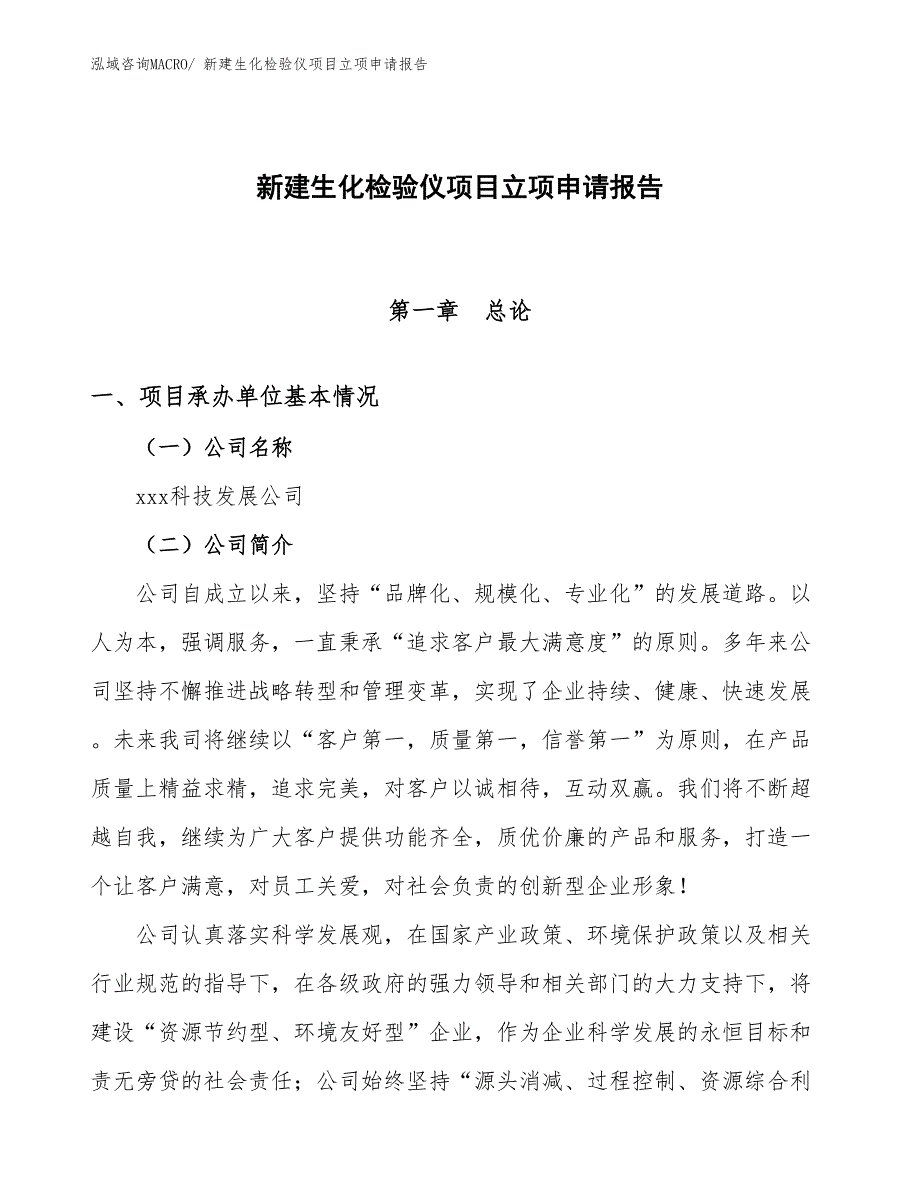 泓域咨询MACRO/ 新建生化检验仪项目立项申请报告

新建生化检验仪项目立项申请报告

第一章　总论

一、项目承办单位基本情况

（一）公司名称

xxx科技发展公司

（二）公司简介

公司自成立以来，坚持“品牌化、规模化、专业化”的发展道路。以人为本，强调服务，一直秉承“追求客户最大满意度”的原则。多年来公司坚持不懈推进战略转型和管理变革，实现了企业持续、健康、快速发展。未来我司将继续以“客户第一，质量第一，信誉第一”为原则，在产品质量上精益求精，追求完美，对客户以诚相待，互动双赢。我们将不断超越自我，继续为广大客户提供功能齐全，质优价廉的产品和服务，打造一个让客户满意，对员工关爱，对社会负责的创新型企业形象！

公司认真落实科学发展观，在国家产业政策、环境保护政策以及相关行业规范的指导下，在各级政府的强力领导和相关部门的大力支持下，将建设“资源节约型、环境友好型”企业，作为企业科学发展的永恒目标和责无旁贷的社会责任；公司始终坚持“源头消减、过程控制、资源综合利